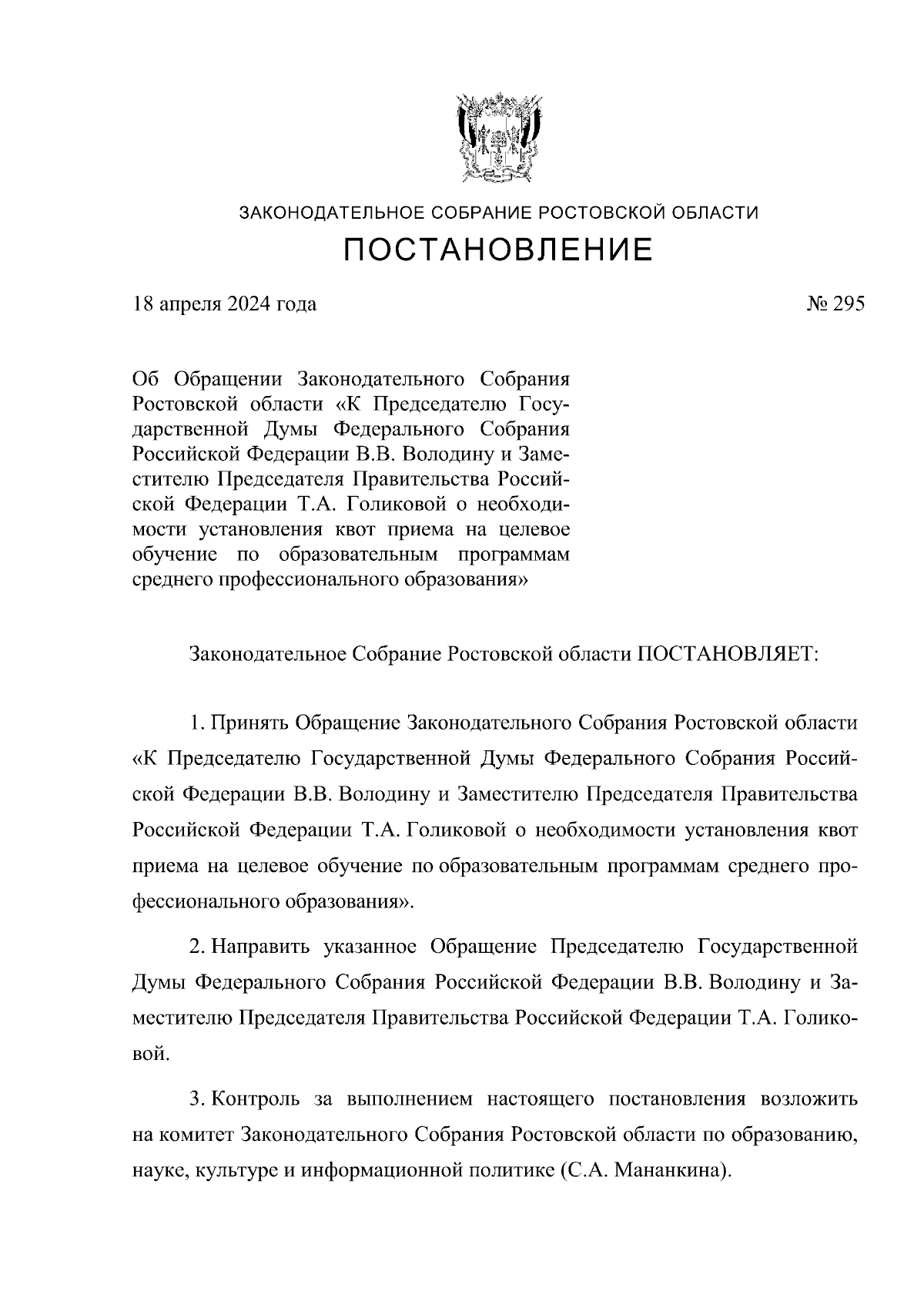 ЗАКОНОДАТЕЛЬНОЕ СОБРАНИЕ РОСТОВСКОЙ ОБЛАСТИ
ПОСТАНОВЛЕНИЕ

18 апреля 2024 года № 295

Об Обращении Законодательного Собрания Ростовской области «К Председателю Государственной Думы Федерального Собрания Российской Федерации В.В. Володину и Заместителю Председателя Правительства Российской Федерации Т.А. Голиковой о необходимости установления квот приема на целевое обучение по образовательным программам среднего профессионального образования»

Законодательное Собрание Ростовской области ПОСТАНОВЛЯЕТ:

1. Принять Обращение Законодательного Собрания Ростовской области «К Председателю Государственной Думы Федерального Собрания Российской Федерации В.В. Володину и Заместителю Председателя Правительства Российской Федерации Т.А. Голиковой о необходимости установления квот приема на целевое обучение по образовательным программам среднего профессионального образования».

2. Направить указанное Обращение Председателю Государственной Думы Федерального Собрания Российской Федерации В.В. Володину и Заместителю Председателя Правительства Российской Федерации Т.А. Голиковой.

3. Контроль за выполнением настоящего постановления возложить на комитет Законодательного Собрания Ростовской области по образованию, науке, культуре и информационной политике (С.А. Мананкина).